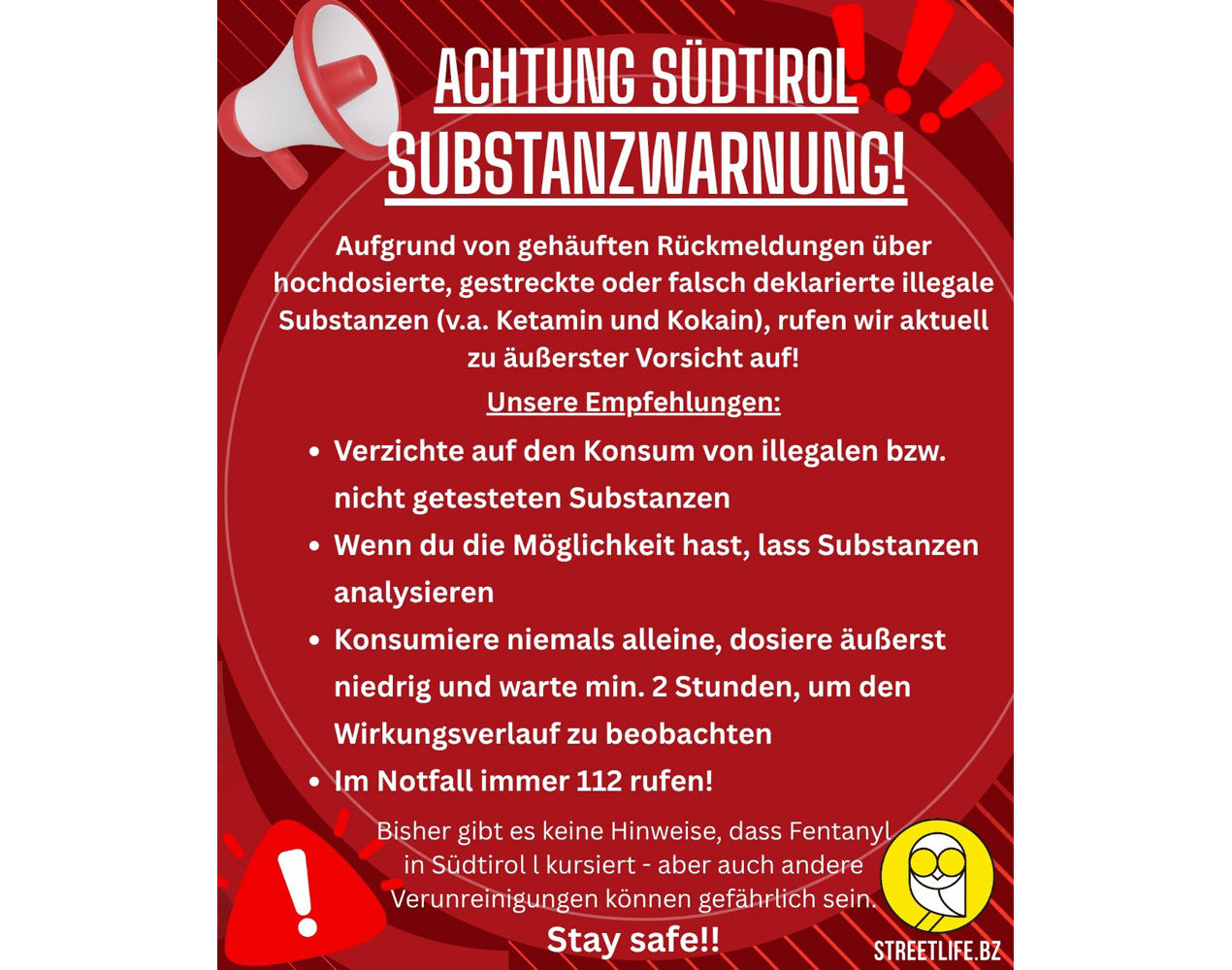 ACHTUNG SÜDTIROL
SUBSTANZWARNUNG!

Aufgrund von gehäuften Rückmeldungen über hochdosierte, gestreckte oder falsch deklarierte illegale Substanzen (v.a. Ketamin und Kokain), rufen wir aktuell zu äußerster Vorsicht auf!

Unsere Empfehlungen:

• Verzichte auf den Konsum von illegalen bzw. nicht getesteten Substanzen
• Wenn du die Möglichkeit hast, lass Substanzen analysieren
• Konsumiere niemals alleine, dosiere äußerst niedrig und warte min. 2 Stunden, um den Wirkungsverlauf zu beobachten
• Im Notfall immer 112 rufen!

Bisher gibt es keine Hinweise, dass Fentanyl in Südtirol l kursiert - aber auch andere Verunreinigungen können gefährlich sein.

Stay safe!!

STREETLIFE.BZ